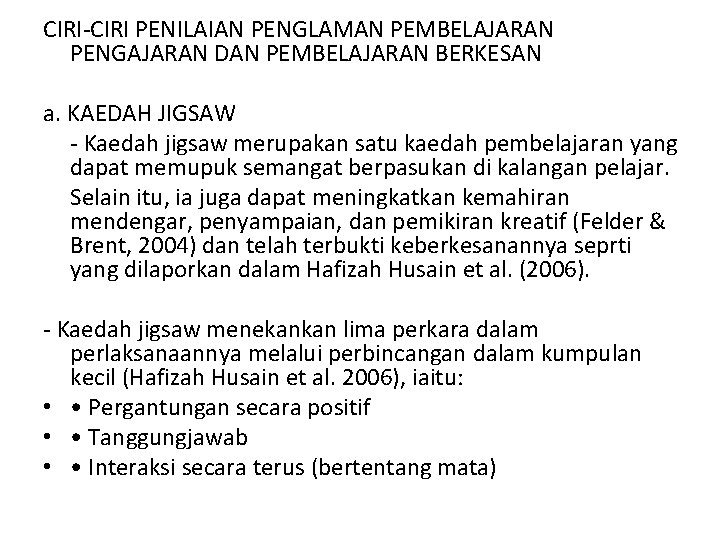 CIRI-CIRI PENILAIAN PENGLAMAN PEMBELAJARAN PENGAJARAN DAN PEMBELAJARAN BERKESAN

a. KAEDAH JIGSAW

- Kaedah jigsaw merupakan satu kaedah pembelajaran yang dapat memupuk semangat berpasukan di kalangan pelajar.

Selain itu, ia juga dapat meningkatkan kemahiran mendengar, penyampaian, dan pemikiran kreatif (Felder & Brent, 2004) dan telah terbukti keberkesanannya seprti yang dilaporkan dalam Hafizah Husain et al. (2006).

- Kaedah jigsaw menekankan lima perkara dalam perlaksanaannya melalui perbincangan dalam kumpulan kecil (Hafizah Husain et al. 2006), iaitu:

• • Pergantungan secara positif
• • Tanggungjawab
• • Interaksi secara terus (bertentang mata)